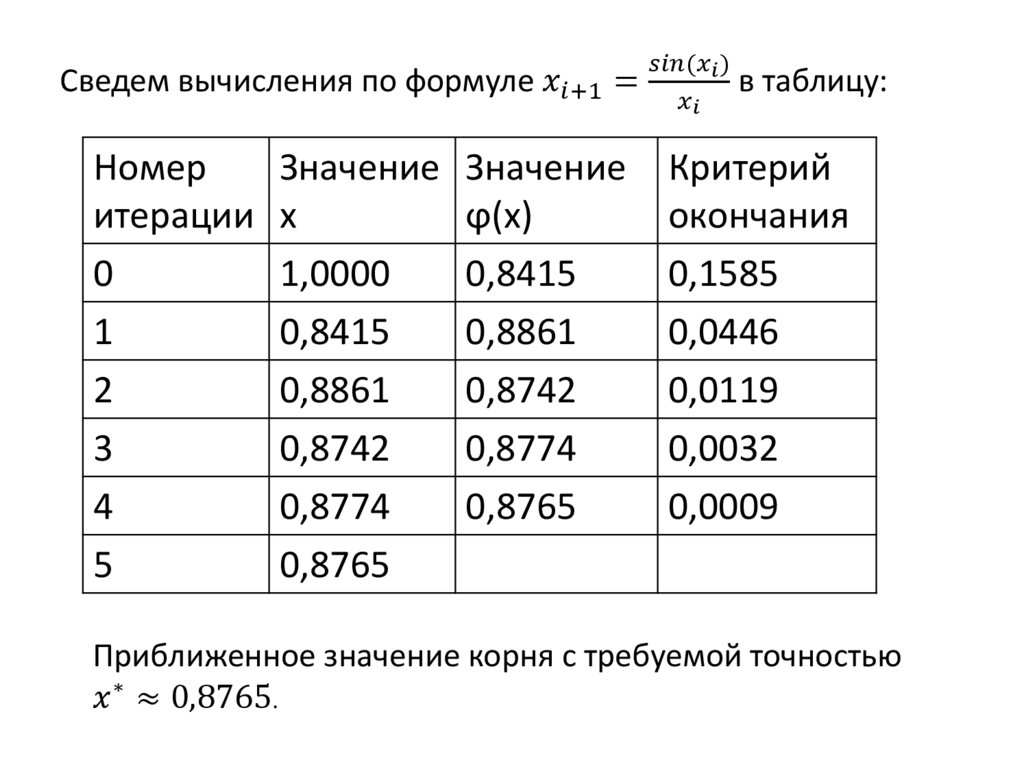 Сведем вычисления по формуле $x_{i+1} = \frac{sin(x_i)}{x_i}$ в таблицу:

| Номер итерации | Значение x | Значение φ(x) | Критерий окончания |
|---|---|---|---|
| 0 | 1,0000 | 0,8415 | 0,1585 |
| 1 | 0,8415 | 0,8861 | 0,0446 |
| 2 | 0,8861 | 0,8742 | 0,0119 |
| 3 | 0,8742 | 0,8774 | 0,0032 |
| 4 | 0,8774 | 0,8765 | 0,0009 |
| 5 | 0,8765 | | |

Приближенное значение корня с требуемой точностью $x^* \approx 0{,}8765$.